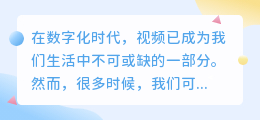 在数字化时代，视频已成为我们生活中不可或缺的一部分。然而，很多时候，我们可...